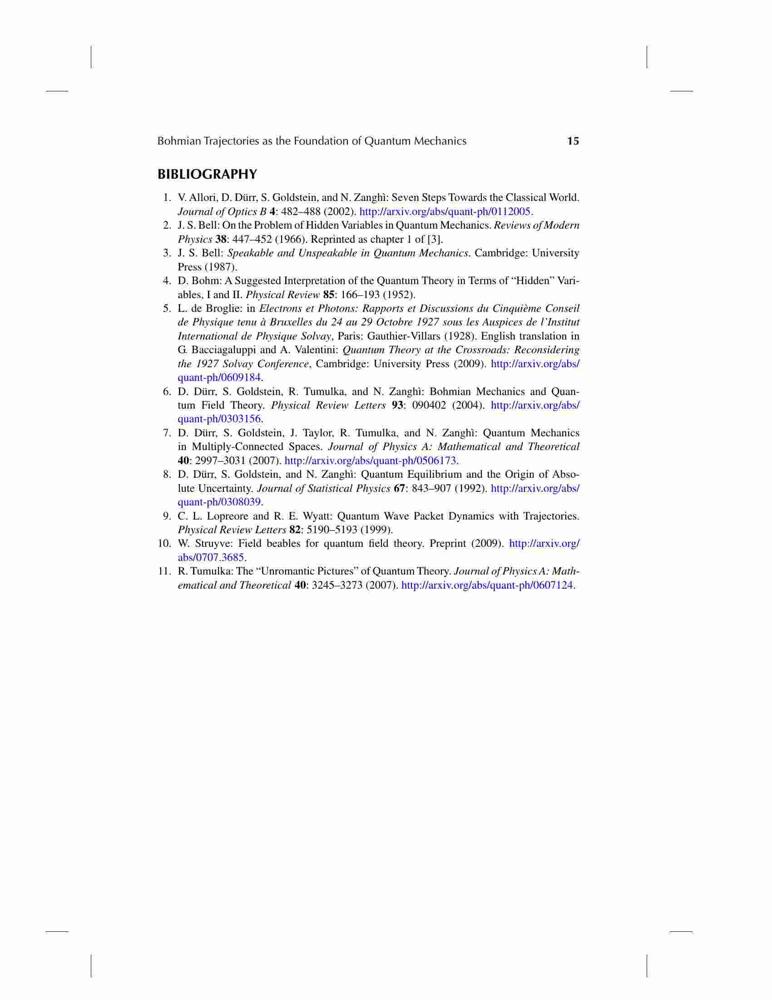 Bohmian Trajectories as the Foundation of Quantum Mechanics 15

BIBLIOGRAPHY

1. V. Allori, D. Dürr, S. Goldstein, and N. Zanghì: Seven Steps Towards the Classical World. Journal of Optics B 4: 482–488 (2002). http://arxiv.org/abs/quant-ph/0112005.
2. J. S. Bell: On the Problem of Hidden Variables in Quantum Mechanics. Reviews of Modern Physics 38: 447–452 (1966). Reprinted as chapter 1 of [3].
3. J. S. Bell: Speakable and Unspeakable in Quantum Mechanics. Cambridge: University Press (1987).
4. D. Bohm: A Suggested Interpretation of the Quantum Theory in Terms of "Hidden" Variables, I and II. Physical Review 85: 166–193 (1952).
5. L. de Broglie: in Electrons et Photons: Rapports et Discussions du Cinquième Conseil de Physique tenu à Bruxelles du 24 au 29 Octobre 1927 sous les Auspices de l'Institut International de Physique Solvay, Paris: Gauthier-Villars (1928). English translation in G. Bacciagaluppi and A. Valentini: Quantum Theory at the Crossroads: Reconsidering the 1927 Solvay Conference, Cambridge: University Press (2009). http://arxiv.org/abs/quant-ph/0609184.
6. D. Dürr, S. Goldstein, R. Tumulka, and N. Zanghì: Bohmian Mechanics and Quantum Field Theory. Physical Review Letters 93: 090402 (2004). http://arxiv.org/abs/quant-ph/0303156.
7. D. Dürr, S. Goldstein, J. Taylor, R. Tumulka, and N. Zanghì: Quantum Mechanics in Multiply-Connected Spaces. Journal of Physics A: Mathematical and Theoretical 40: 2997–3031 (2007). http://arxiv.org/abs/quant-ph/0506173.
8. D. Dürr, S. Goldstein, and N. Zanghì: Quantum Equilibrium and the Origin of Absolute Uncertainty. Journal of Statistical Physics 67: 843–907 (1992). http://arxiv.org/abs/quant-ph/0308039.
9. C. L. Lopreore and R. E. Wyatt: Quantum Wave Packet Dynamics with Trajectories. Physical Review Letters 82: 5190–5193 (1999).
10. W. Struyve: Field beables for quantum field theory. Preprint (2009). http://arxiv.org/abs/0707.3685.
11. R. Tumulka: The "Unromantic Pictures" of Quantum Theory. Journal of Physics A: Mathematical and Theoretical 40: 3245–3273 (2007). http://arxiv.org/abs/quant-ph/0607124.